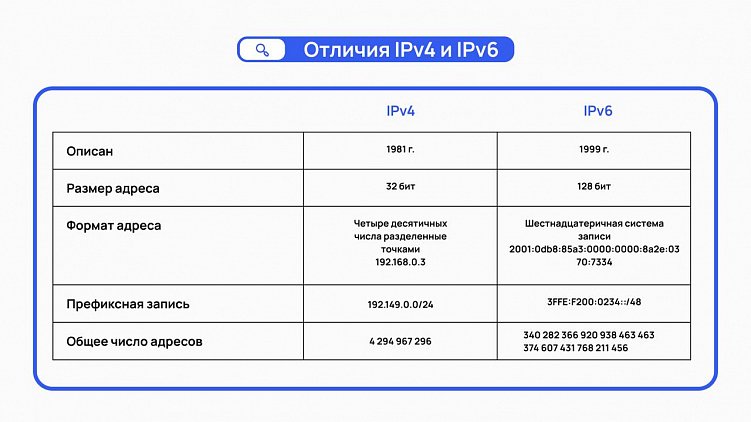 Отличия IPv4 и IPv6

| | IPv4 | IPv6 |
|---|---|---|
| Описан | 1981 г. | 1999 г. |
| Размер адреса | 32 бит | 128 бит |
| Формат адреса | Четыре десятичных числа разделенные точками 192.168.0.3 | Шестнадцатеричная система записи 2001:0db8:85a3:0000:0000:8a2e:0370:7334 |
| Префиксная запись | 192.149.0.0/24 | 3FFE:F200:0234::/48 |
| Общее число адресов | 4 294 967 296 | 340 282 366 920 938 463 463 374 607 431 768 211 456 |